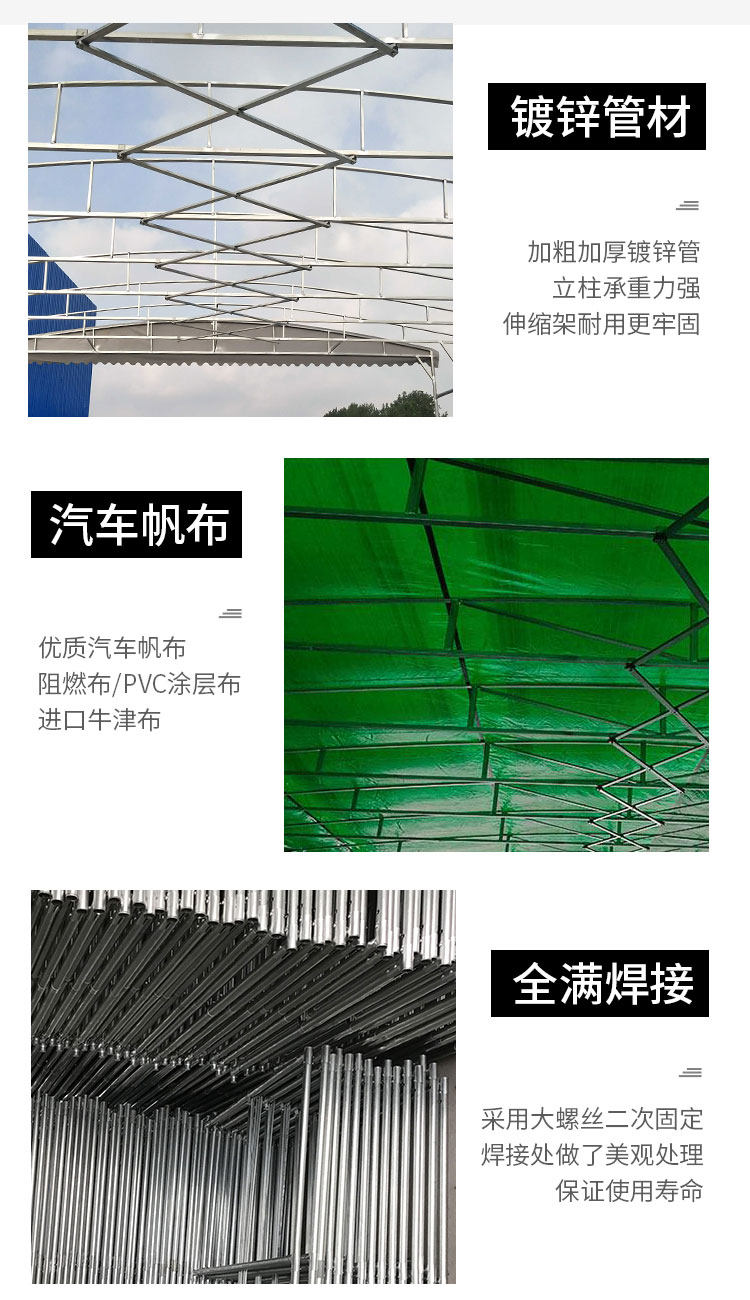 镀锌管材

加粗加厚镀锌管
立柱承重力强
伸缩架耐用更牢固

汽车帆布

优质汽车帆布
阻燃布/PVC涂层布
进口牛津布

全满焊接

采用大螺丝二次固定
焊接处做了美观处理
保证使用寿命